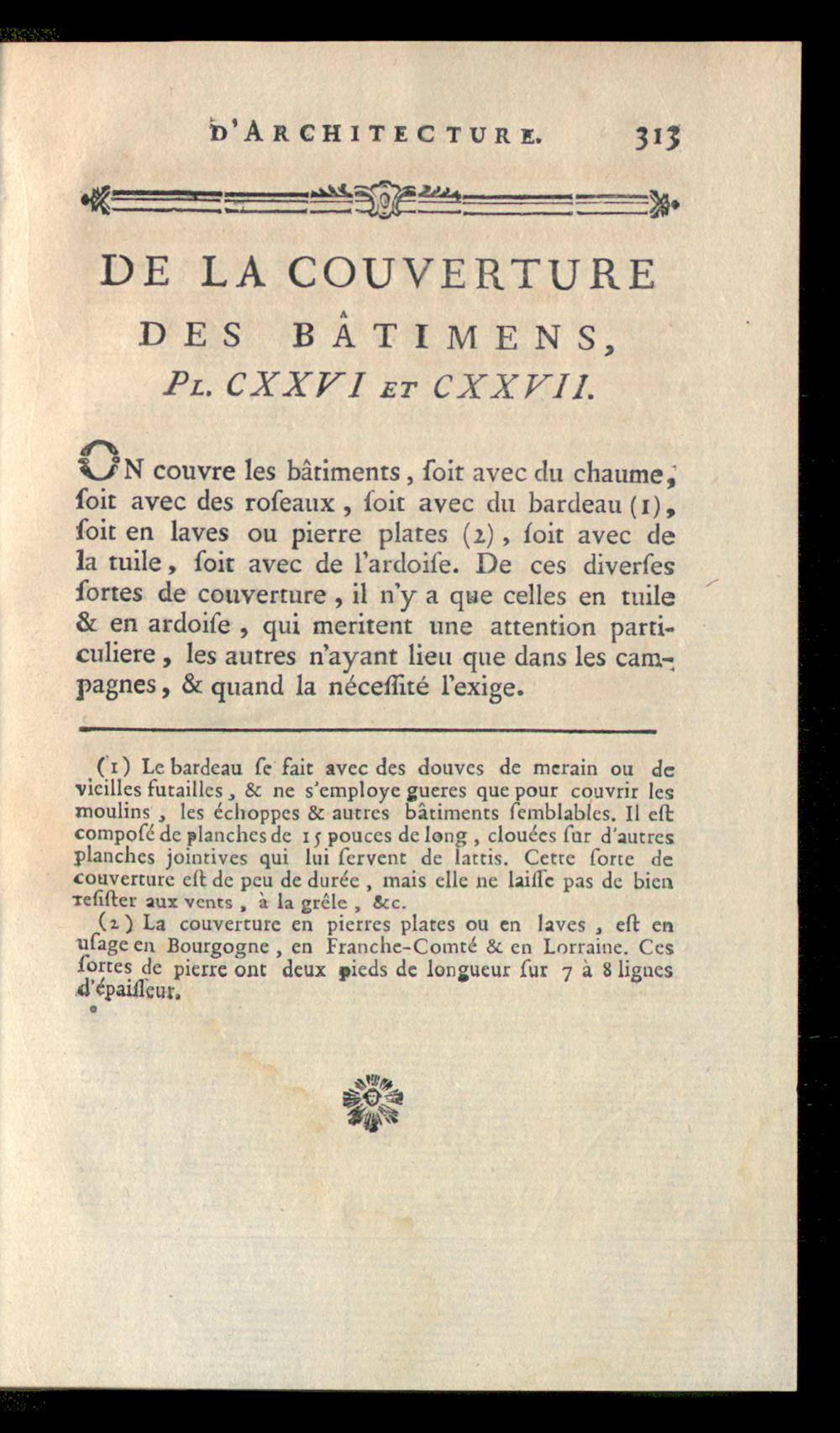 D'ARCHITECTURE. 313

DE LA COUVERTURE
DES BÂTIMENS,
PL. CXXVI ET CXXVII.

ON couvre les bâtiments, ſoit avec du chaume, ſoit avec des roſeaux, ſoit avec du bardeau (1), ſoit en laves ou pierre plates (2), ſoit avec de la tuile, ſoit avec de l'ardoiſe. De ces diverſes ſortes de couverture, il n'y a que celles en tuile & en ardoiſe, qui meritent une attention particuliere, les autres n'ayant lieu que dans les campagnes, & quand la néceſſité l'exige.

(1) Le bardeau ſe fait avec des douves de merain ou de vieilles futailles, & ne s'employe gueres que pour couvrir les moulins, les échoppes & autres bâtiments ſemblables. Il eſt composé de planches de 15 pouces de long, clouées ſur d'autres planches jointives qui lui ſervent de lattis. Cette ſorte de couverture eſt de peu de durée, mais elle ne laiſſe pas de bien reſiſter aux vents, à la grêle, &c.

(2) La couverture en pierres plates ou en laves, eſt en uſage en Bourgogne, en Franche-Comté & en Lorraine. Ces ſortes de pierre ont deux pieds de longueur ſur 7 à 8 lignes d'épaiſſeur.